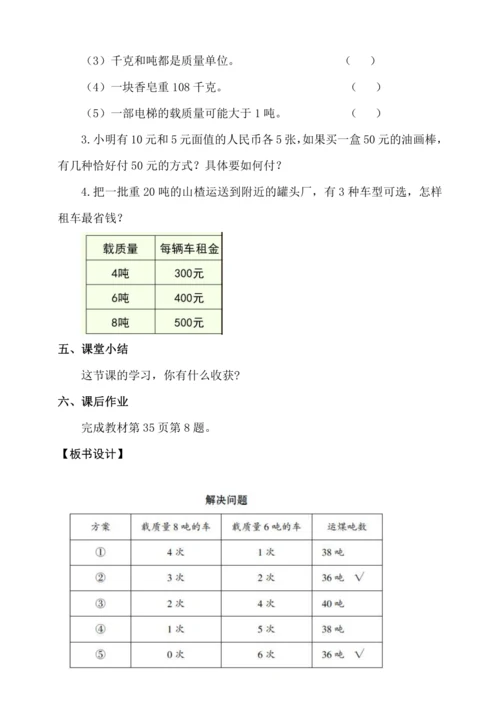 （3）千克和吨都是质量单位。　　（　）

（4）一块香皂重 108 千克。　　（　）

（5）一部电梯的载质量可能大于 1 吨。　　（　）

3. 小明有 10 元和 5 元面值的人民币各 5 张，如果买一盒 50 元的油画棒，有几种恰好付 50 元的方式？具体要如何付？

4. 把一批重 20 吨的山楂运送到附近的罐头厂，有 3 种车型可选，怎样租车最省钱？

| 载质量 | 每辆车租金 |
|---|---|
| 4吨 | 300元 |
| 6吨 | 400元 |
| 8吨 | 500元 |

五、课堂小结

这节课的学习，你有什么收获？

六、课后作业

完成教材第 35 页第 8 题。

【板书设计】

解决问题

| 方案 | 载质量 8 吨的车 | 载质量 6 吨的车 | 运煤吨数 |
|---|---|---|---|
| ① | 4 次 | 1 次 | 38 吨 |
| ② | 3 次 | 2 次 | 36 吨 √ |
| ③ | 2 次 | 4 次 | 40 吨 |
| ④ | 1 次 | 5 次 | 38 吨 |
| ⑤ | 0 次 | 6 次 | 36 吨 √ |